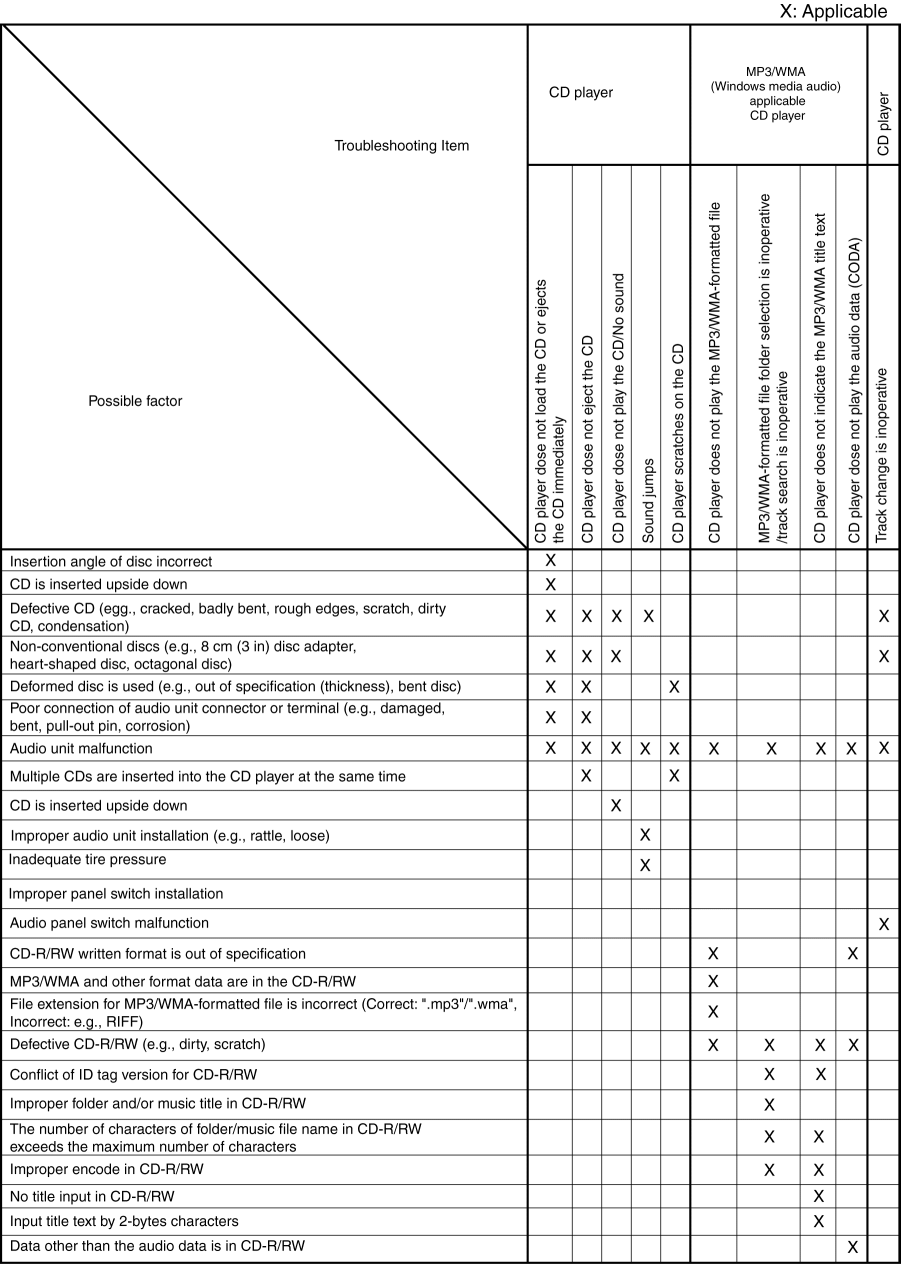 X: Applicable

| Troubleshooting Item / Possible factor | CD player: CD player dose not load the CD or ejects the CD immediately | CD player: CD player dose not eject the CD | CD player: CD player dose not play the CD/No sound | CD player: Sound jumps | CD player: CD player scratches on the CD | MP3/WMA (Windows media audio) applicable CD player: CD player does not play the MP3/WMA-formatted file | MP3/WMA (Windows media audio) applicable CD player: MP3/WMA-formatted file folder selection is inoperative /track search is inoperative | MP3/WMA (Windows media audio) applicable CD player: CD player does not indicate the MP3/WMA title text | MP3/WMA (Windows media audio) applicable CD player: CD player dose not play the audio data (CODA) | CD player: Track change is inoperative |
|---|---|---|---|---|---|---|---|---|---|---|
| Insertion angle of disc incorrect | X | | | | | | | | | |
| CD is inserted upside down | X | | | | | | | | | |
| Defective CD (egg., cracked, badly bent, rough edges, scratch, dirty CD, condensation) | X | X | X | X | | | | | | X |
| Non-conventional discs (e.g., 8 cm (3 in) disc adapter, heart-shaped disc, octagonal disc) | X | X | X | | | | | | | X |
| Deformed disc is used (e.g., out of specification (thickness), bent disc) | X | X | | | X | | | | | |
| Poor connection of audio unit connector or terminal (e.g., damaged, bent, pull-out pin, corrosion) | X | X | | | | | | | | |
| Audio unit malfunction | X | X | X | X | X | X | X | X | X | X |
| Multiple CDs are inserted into the CD player at the same time | | X | | | X | | | | | |
| CD is inserted upside down | | | X | | | | | | | |
| Improper audio unit installation (e.g., rattle, loose) | | | | X | | | | | | |
| Inadequate tire pressure | | | | X | | | | | | |
| Improper panel switch installation | | | | | | | | | | |
| Audio panel switch malfunction | | | | | | | | | | X |
| CD-R/RW written format is out of specification | | | | | | X | | | X | |
| MP3/WMA and other format data are in the CD-R/RW | | | | | | X | | | | |
| File extension for MP3/WMA-formatted file is incorrect (Correct: ".mp3"/".wma", Incorrect: e.g., RIFF) | | | | | | X | | | | |
| Defective CD-R/RW (e.g., dirty, scratch) | | | | | | X | X | X | X | |
| Conflict of ID tag version for CD-R/RW | | | | | | | X | X | | |
| Improper folder and/or music title in CD-R/RW | | | | | | | X | | | |
| The number of characters of folder/music file name in CD-R/RW exceeds the maximum number of characters | | | | | | | X | X | | |
| Improper encode in CD-R/RW | | | | | | | X | X | | |
| No title input in CD-R/RW | | | | | | | | X | | |
| Input title text by 2-bytes characters | | | | | | | | X | | |
| Data other than the audio data is in CD-R/RW | | | | | | | | | X | |